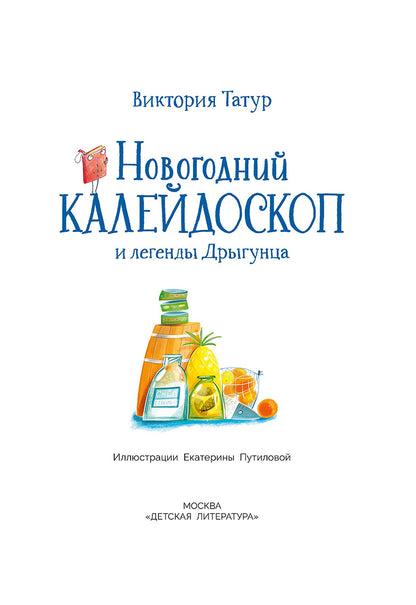 Виктория Татур

Новогодний
КАЛЕЙДОСКОП
и легенды Дрыгунца

Иллюстрации Екатерины Путиловой

МОСКВА
«ДЕТСКАЯ ЛИТЕРАТУРА»